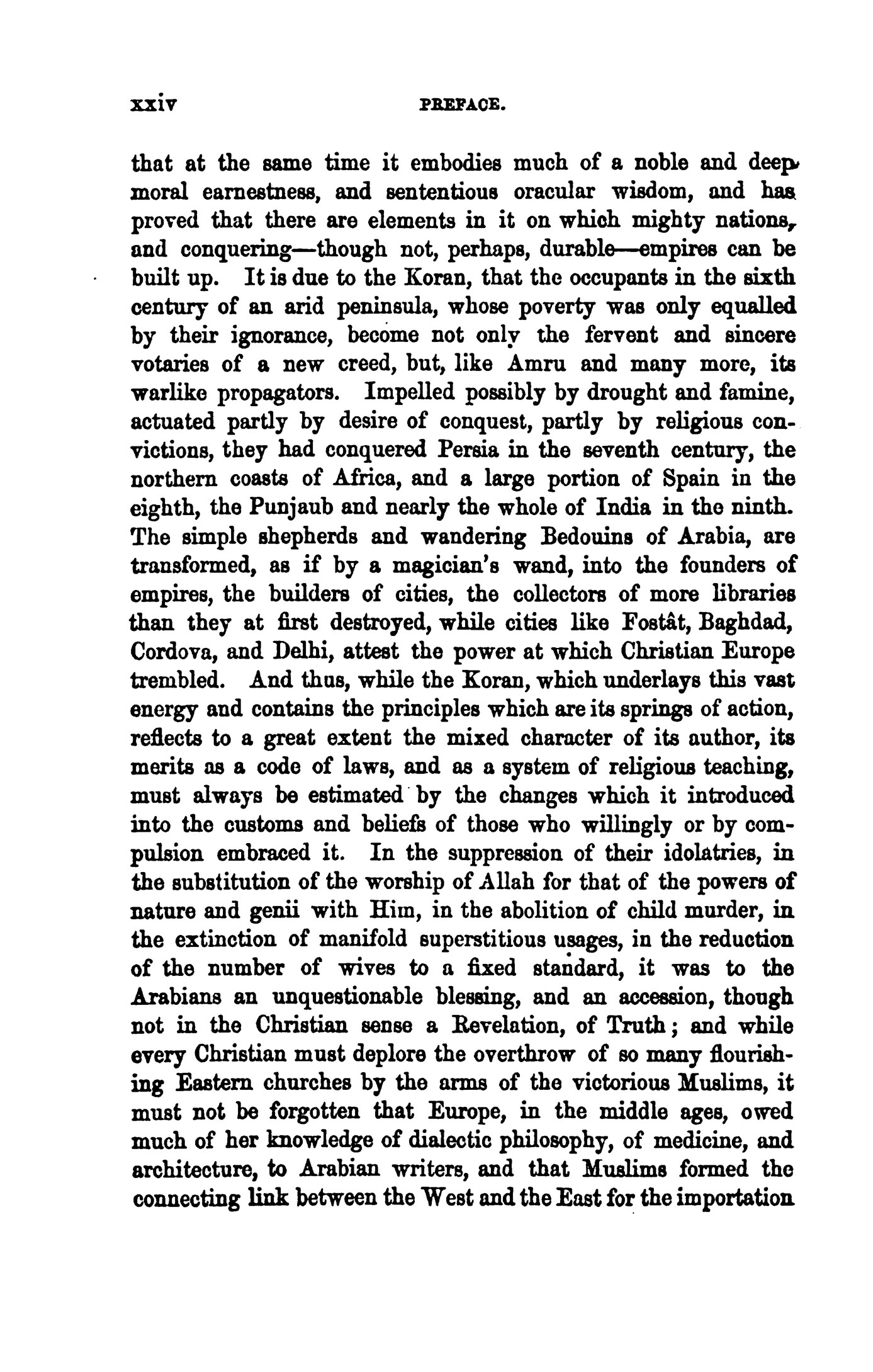 xxiv PREFACE.

that at the same time it embodies much of a noble and deep moral earnestness, and sententious oracular wisdom, and has proved that there are elements in it on which mighty nations, and conquering—though not, perhaps, durable—empires can be built up. It is due to the Koran, that the occupants in the sixth century of an arid peninsula, whose poverty was only equalled by their ignorance, become not only the fervent and sincere votaries of a new creed, but, like Amru and many more, its warlike propagators. Impelled possibly by drought and famine, actuated partly by desire of conquest, partly by religious convictions, they had conquered Persia in the seventh century, the northern coasts of Africa, and a large portion of Spain in the eighth, the Punjaub and nearly the whole of India in the ninth. The simple shepherds and wandering Bedouins of Arabia, are transformed, as if by a magician's wand, into the founders of empires, the builders of cities, the collectors of more libraries than they at first destroyed, while cities like Fostât, Baghdad, Cordova, and Delhi, attest the power at which Christian Europe trembled. And thus, while the Koran, which underlays this vast energy and contains the principles which are its springs of action, reflects to a great extent the mixed character of its author, its merits as a code of laws, and as a system of religious teaching, must always be estimated by the changes which it introduced into the customs and beliefs of those who willingly or by compulsion embraced it. In the suppression of their idolatries, in the substitution of the worship of Allah for that of the powers of nature and genii with Him, in the abolition of child murder, in the extinction of manifold superstitious usages, in the reduction of the number of wives to a fixed standard, it was to the Arabians an unquestionable blessing, and an accession, though not in the Christian sense a Revelation, of Truth; and while every Christian must deplore the overthrow of so many flourishing Eastern churches by the arms of the victorious Muslims, it must not be forgotten that Europe, in the middle ages, owed much of her knowledge of dialectic philosophy, of medicine, and architecture, to Arabian writers, and that Muslims formed the connecting link between the West and the East for the importation